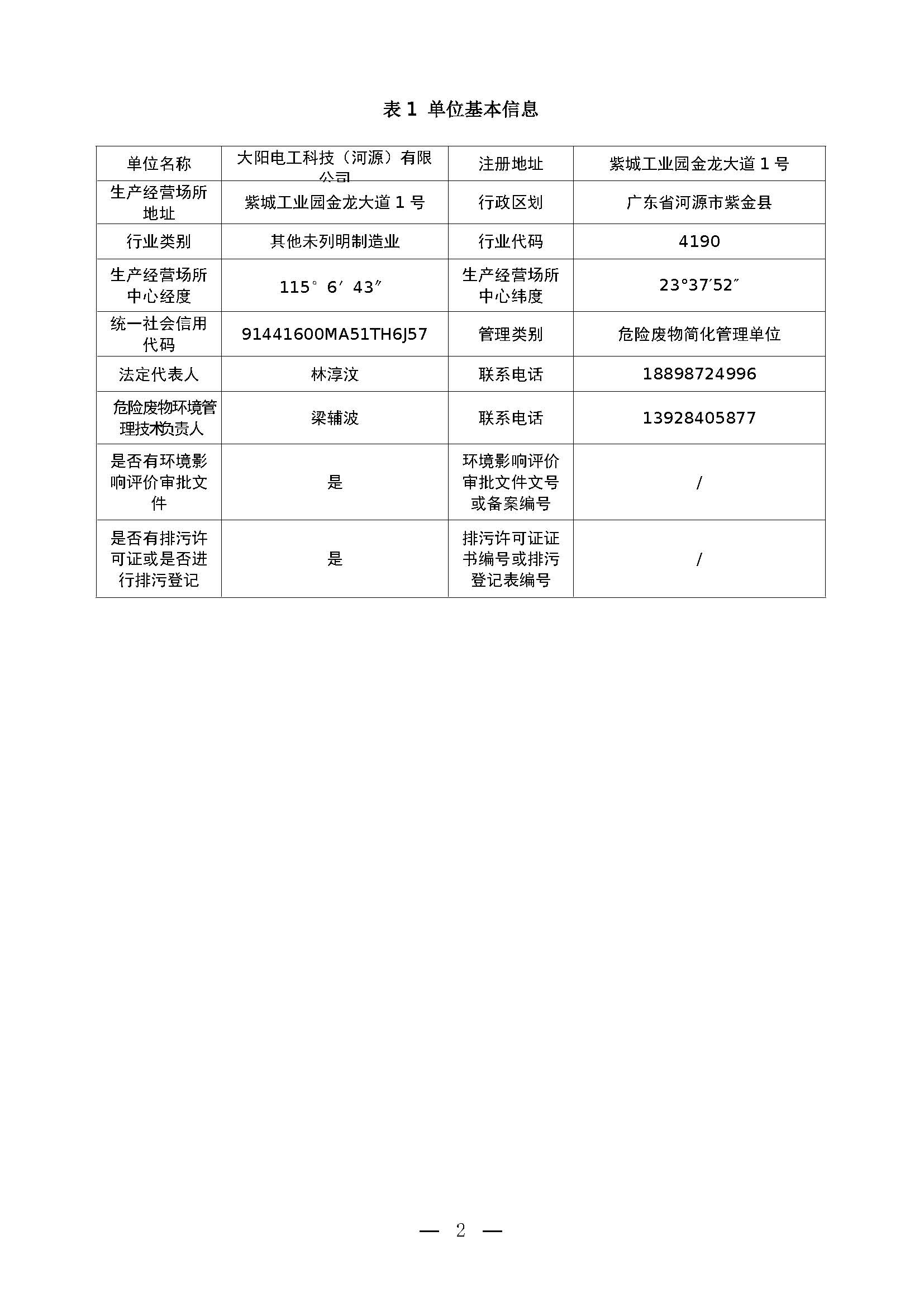 表 1 单位基本信息

| 单位名称 | 大阳电工科技（河源）有限公司 | 注册地址 | 紫城工业园金龙大道 1 号 |
|---|---|---|---|
| 生产经营场所地址 | 紫城工业园金龙大道 1 号 | 行政区划 | 广东省河源市紫金县 |
| 行业类别 | 其他未列明制造业 | 行业代码 | 4190 |
| 生产经营场所中心经度 | 115° 6′ 43″ | 生产经营场所中心纬度 | 23°37′52″ |
| 统一社会信用代码 | 91441600MA51TH6J57 | 管理类别 | 危险废物简化管理单位 |
| 法定代表人 | 林淳汶 | 联系电话 | 18898724996 |
| 危险废物环境管理技术负责人 | 梁辅波 | 联系电话 | 13928405877 |
| 是否有环境影响评价审批文件 | 是 | 环境影响评价审批文件文号或备案编号 | / |
| 是否有排污许可证或是否进行排污登记 | 是 | 排污许可证证书编号或排污登记表编号 | / |

— 2 —